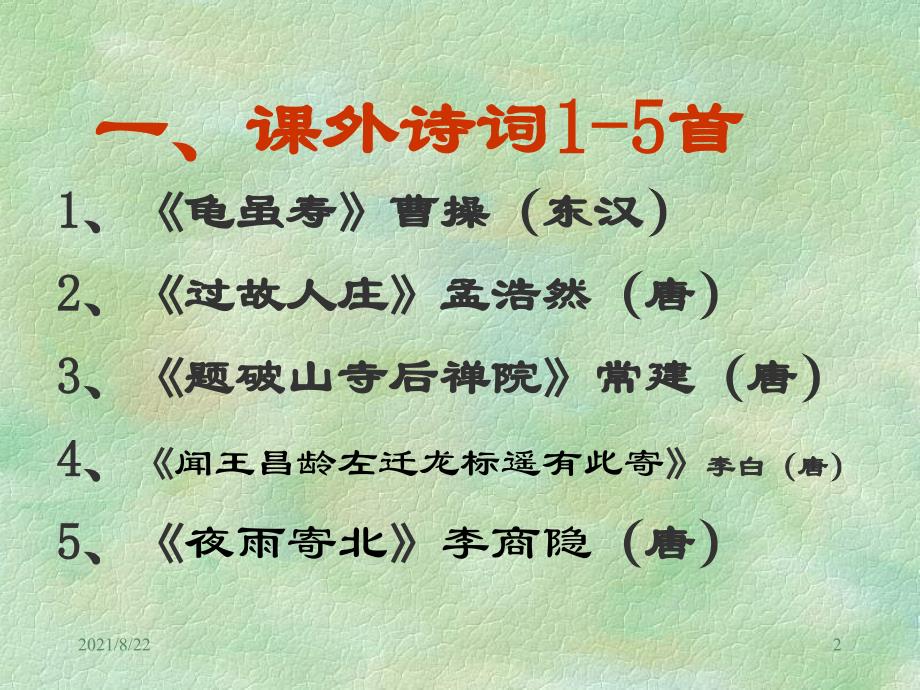 一、课外诗词1-5首

1、《龟虽寿》曹操（东汉）

2、《过故人庄》孟浩然（唐）

3、《题破山寺后禅院》常建（唐）

4、《闻王昌龄左迁龙标遥有此寄》李白（唐）

5、《夜雨寄北》李商隐（唐）

2021/8/22

2